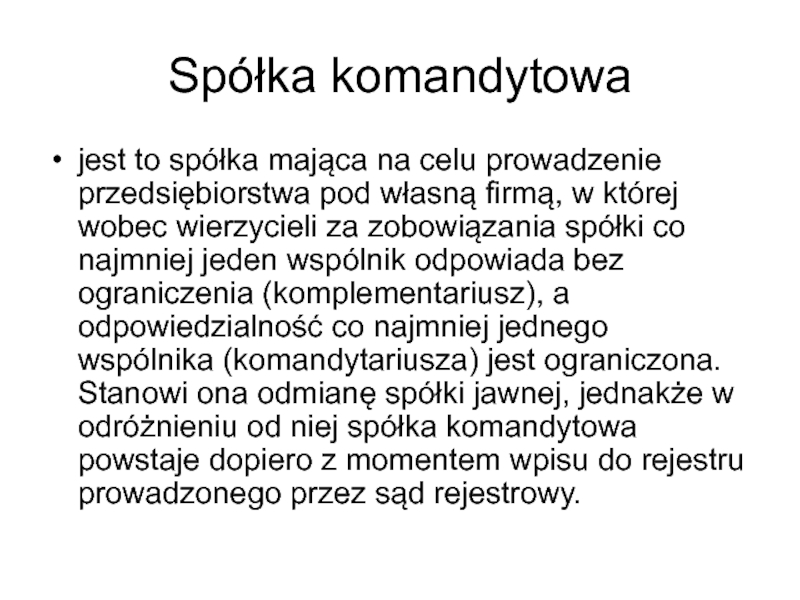 Spółka komandytowa

• jest to spółka mająca na celu prowadzenie przedsiębiorstwa pod własną firmą, w której wobec wierzycieli za zobowiązania spółki co najmniej jeden wspólnik odpowiada bez ograniczenia (komplementariusz), a odpowiedzialność co najmniej jednego wspólnika (komandytariusza) jest ograniczona. Stanowi ona odmianę spółki jawnej, jednakże w odróżnieniu od niej spółka komandytowa powstaje dopiero z momentem wpisu do rejestru prowadzonego przez sąd rejestrowy.